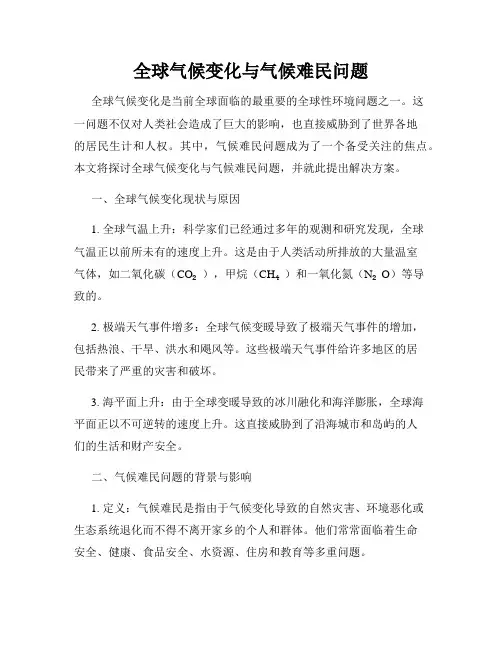 全球气候变化与气候难民问题

全球气候变化是当前全球面临的最重要的全球性环境问题之一。这一问题不仅对人类社会造成了巨大的影响，也直接威胁到了世界各地的居民生计和人权。其中，气候难民问题成为了一个备受关注的焦点。本文将探讨全球气候变化与气候难民问题，并就此提出解决方案。

一、全球气候变化现状与原因

1. 全球气温上升：科学家们已经通过多年的观测和研究发现，全球气温正以前所未有的速度上升。这是由于人类活动所排放的大量温室气体，如二氧化碳（$CO_2$），甲烷（$CH_4$）和一氧化氮（$N_2O$）等导致的。

2. 极端天气事件增多：全球气候变暖导致了极端天气事件的增加，包括热浪、干旱、洪水和飓风等。这些极端天气事件给许多地区的居民带来了严重的灾害和破坏。

3. 海平面上升：由于全球变暖导致的冰川融化和海洋膨胀，全球海平面正以不可逆转的速度上升。这直接威胁到了沿海城市和岛屿的人们的生活和财产安全。

二、气候难民问题的背景与影响

1. 定义：气候难民是指由于气候变化导致的自然灾害、环境恶化或生态系统退化而不得不离开家乡的个人和群体。他们常常面临着生命安全、健康、食品安全、水资源、住房和教育等多重问题。